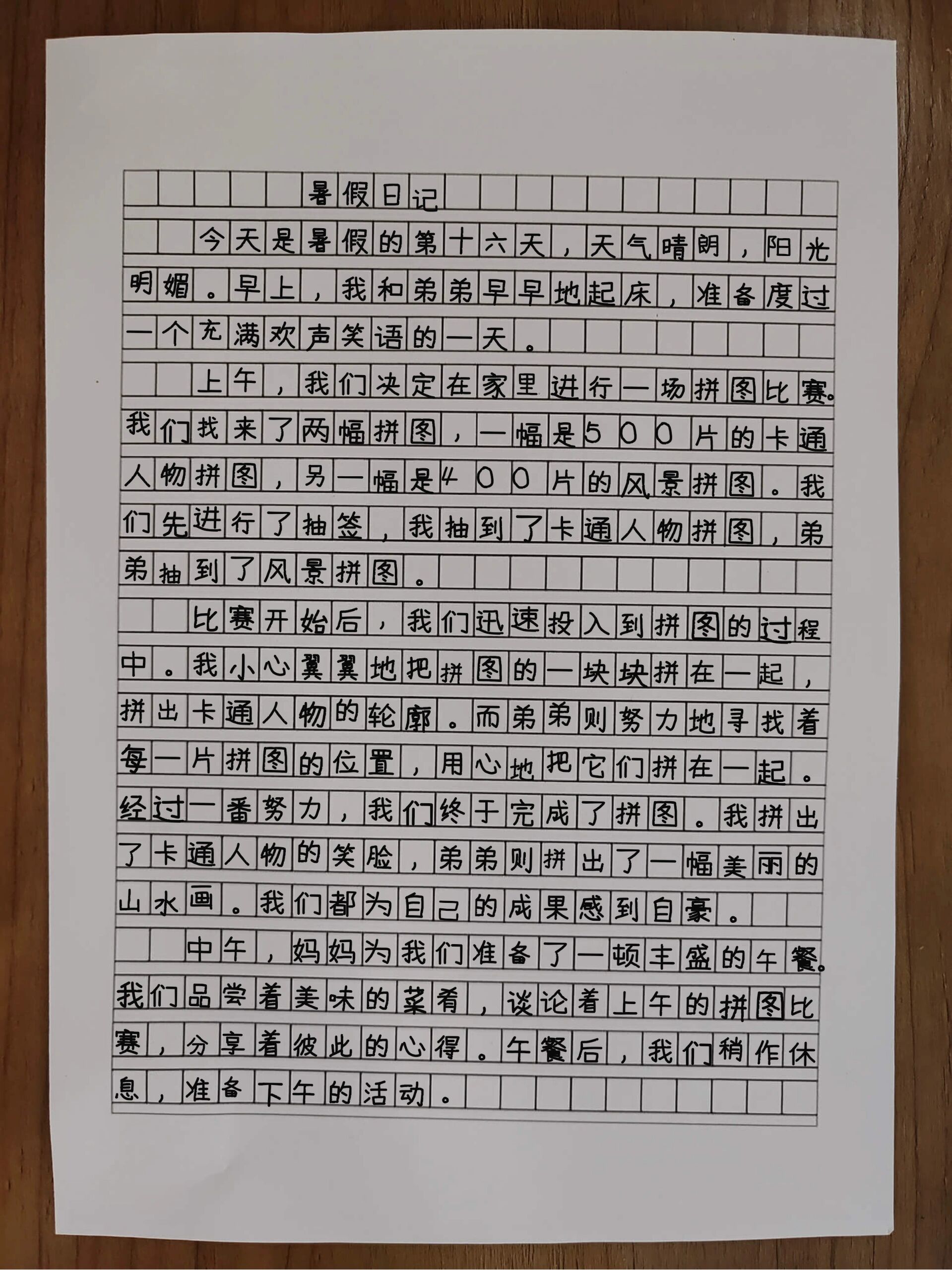 暑假日记

今天是暑假的第十六天，天气晴朗，阳光明媚。早上，我和弟弟早早地起床，准备度过一个充满欢声笑语的一天。

上午，我们决定在家里进行一场拼图比赛。我们找来了两幅拼图，一幅是500片的卡通人物拼图，另一幅是400片的风景拼图。我们先进行了抽签，我抽到了卡通人物拼图，弟弟抽到了风景拼图。

比赛开始后，我们迅速投入到拼图的过程中。我小心翼翼地把拼图的一块块拼在一起，拼出卡通人物的轮廓。而弟弟则努力地寻找着每一片拼图的位置，用心地把它们拼在一起。经过一番努力，我们终于完成了拼图。我拼出了卡通人物的笑脸，弟弟则拼出了一幅美丽的山水画。我们都为自己的成果感到自豪。

中午，妈妈为我们准备了一顿丰盛的午餐。我们品尝着美味的菜肴，谈论着上午的拼图比赛，分享着彼此的心得。午餐后，我们稍作休息，准备下午的活动。